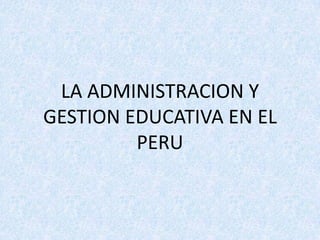 LA ADMINISTRACION Y GESTION EDUCATIVA EN EL PERU